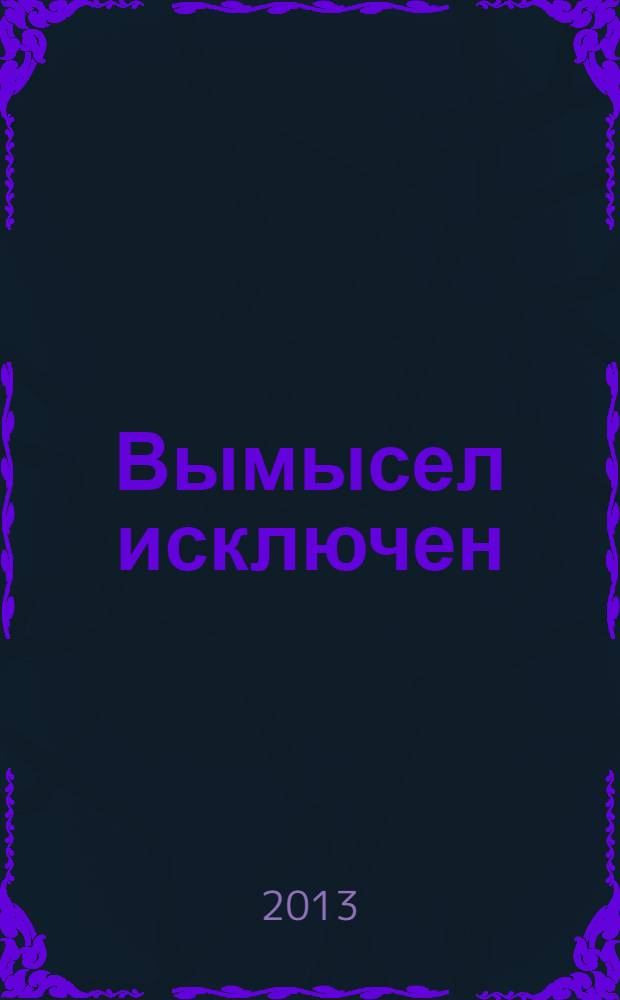 Вымысел исключен

2013